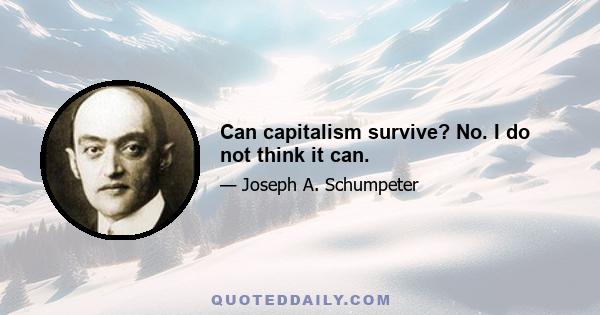 Can capitalism survive? No. I do not think it can.

— Joseph A. Schumpeter

QUOTEDDAILY.COM